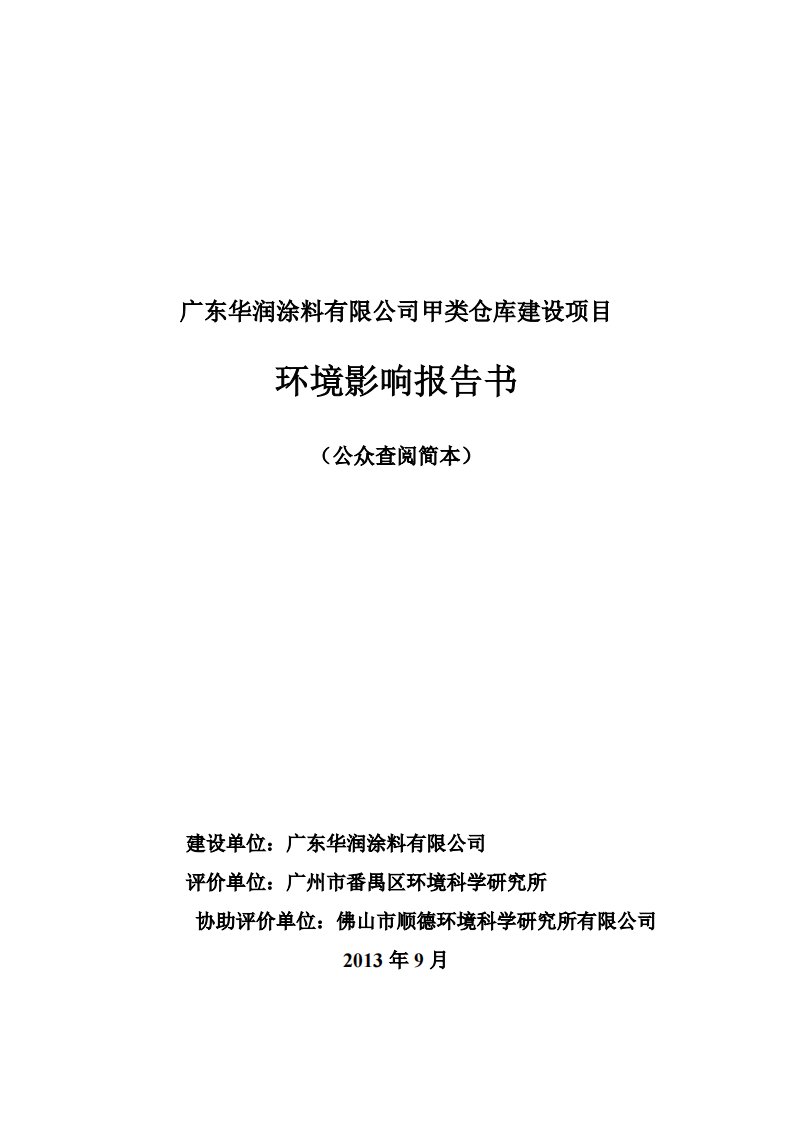 广东华润涂料有限公司甲类仓库建设项目

环境影响报告书

（公众查阅简本）

建设单位：广东华润涂料有限公司

评价单位：广州市番禺区环境科学研究所

协助评价单位：佛山市顺德环境科学研究所有限公司

2013 年 9 月